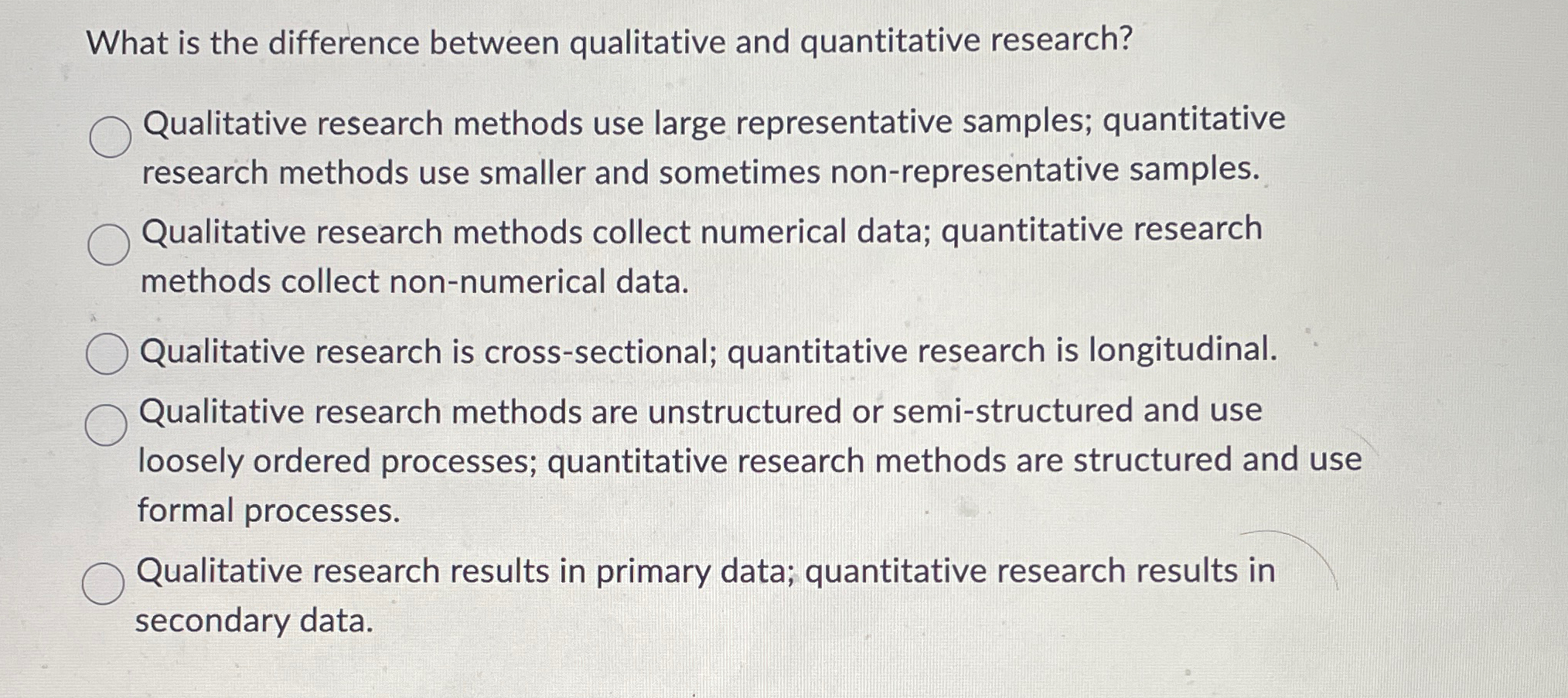 What is the difference between qualitative and quantitative research?

Qualitative research methods use large representative samples; quantitative research methods use smaller and sometimes non-representative samples.

Qualitative research methods collect numerical data; quantitative research methods collect non-numerical data.

Qualitative research is cross-sectional; quantitative research is longitudinal.

Qualitative research methods are unstructured or semi-structured and use loosely ordered processes; quantitative research methods are structured and use formal processes.

Qualitative research results in primary data; quantitative research results in secondary data.